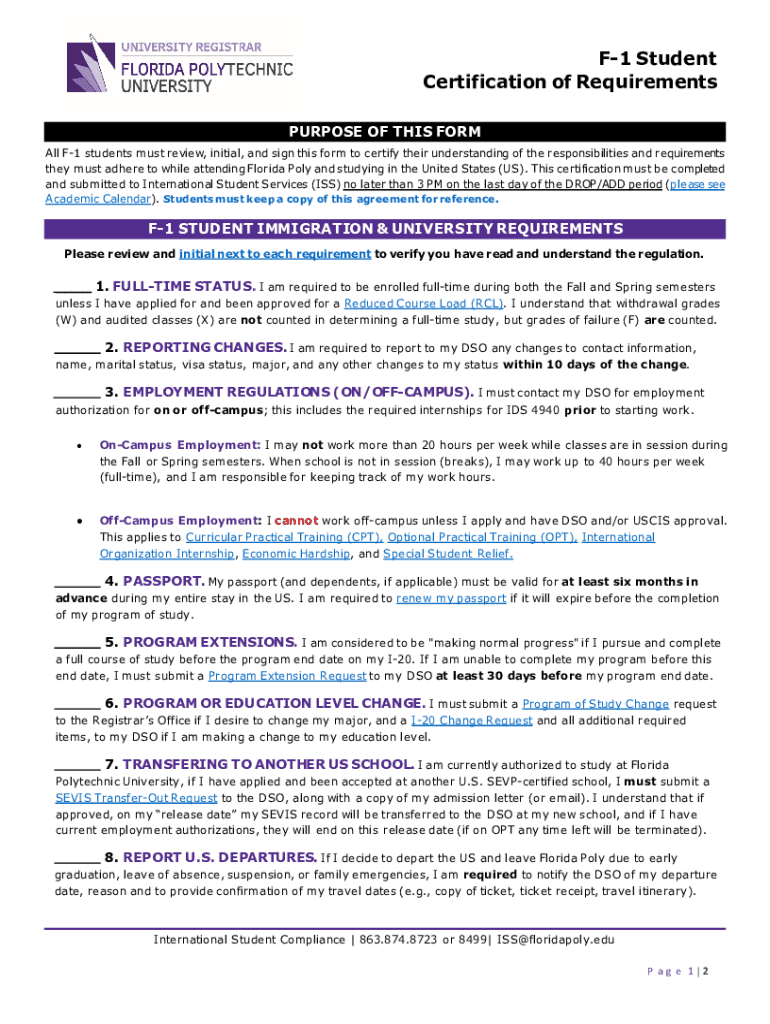 UNIVERSITY REGISTRAR
FLORIDA POLYTECHNIC UNIVERSITY

F-1 Student
Certification of Requirements

PURPOSE OF THIS FORM

All F-1 students must review, initial, and sign this form to certify their understanding of the responsibilities and requirements they must adhere to while attending Florida Poly and studying in the United States (US). This certification must be completed and submitted to International Student Services (ISS) no later than 3 PM on the last day of the DROP/ADD period (please see Academic Calendar). Students must keep a copy of this agreement for reference.

F-1 STUDENT IMMIGRATION & UNIVERSITY REQUIREMENTS

Please review and initial next to each requirement to verify you have read and understand the regulation.

____ 1. FULL-TIME STATUS. I am required to be enrolled full-time during both the Fall and Spring semesters unless I have applied for and been approved for a Reduced Course Load (RCL). I understand that withdrawal grades (W) and audited classes (X) are not counted in determining a full-time study, but grades of failure (F) are counted.

_____ 2. REPORTING CHANGES. I am required to report to my DSO any changes to contact information, name, marital status, visa status, major, and any other changes to my status within 10 days of the change.

_____ 3. EMPLOYMENT REGULATIONS (ON/OFF-CAMPUS). I must contact my DSO for employment authorization for on or off-campus; this includes the required internships for IDS 4940 prior to starting work.

• On-Campus Employment: I may not work more than 20 hours per week while classes are in session during the Fall or Spring semesters. When school is not in session (breaks), I may work up to 40 hours per week (full-time), and I am responsible for keeping track of my work hours.

• Off-Campus Employment: I cannot work off-campus unless I apply and have DSO and/or USCIS approval. This applies to Curricular Practical Training (CPT), Optional Practical Training (OPT), International Organization Internship, Economic Hardship, and Special Student Relief.

_____ 4. PASSPORT. My passport (and dependents, if applicable) must be valid for at least six months in advance during my entire stay in the US. I am required to renew my passport if it will expire before the completion of my program of study.

_____ 5. PROGRAM EXTENSIONS. I am considered to be "making normal progress" if I pursue and complete a full course of study before the program end date on my I-20. If I am unable to complete my program before this end date, I must submit a Program Extension Request to my DSO at least 30 days before my program end date.

_____ 6. PROGRAM OR EDUCATION LEVEL CHANGE. I must submit a Program of Study Change request to the Registrar's Office if I desire to change my major, and a I-20 Change Request and all additional required items, to my DSO if I am making a change to my education level.

_____ 7. TRANSFERING TO ANOTHER US SCHOOL. I am currently authorized to study at Florida Polytechnic University, if I have applied and been accepted at another U.S. SEVP-certified school, I must submit a SEVIS Transfer-Out Request to the DSO, along with a copy of my admission letter (or email). I understand that if approved, on my "release date" my SEVIS record will be transferred to the DSO at my new school, and if I have current employment authorizations, they will end on this release date (if on OPT any time left will be terminated).

_____ 8. REPORT U.S. DEPARTURES. If I decide to depart the US and leave Florida Poly due to early graduation, leave of absence, suspension, or family emergencies, I am required to notify the DSO of my departure date, reason and to provide confirmation of my travel dates (e.g., copy of ticket, ticket receipt, travel itinerary).

International Student Compliance | 863.874.8723 or 8499| ISS@floridapoly.edu

Page 1|2